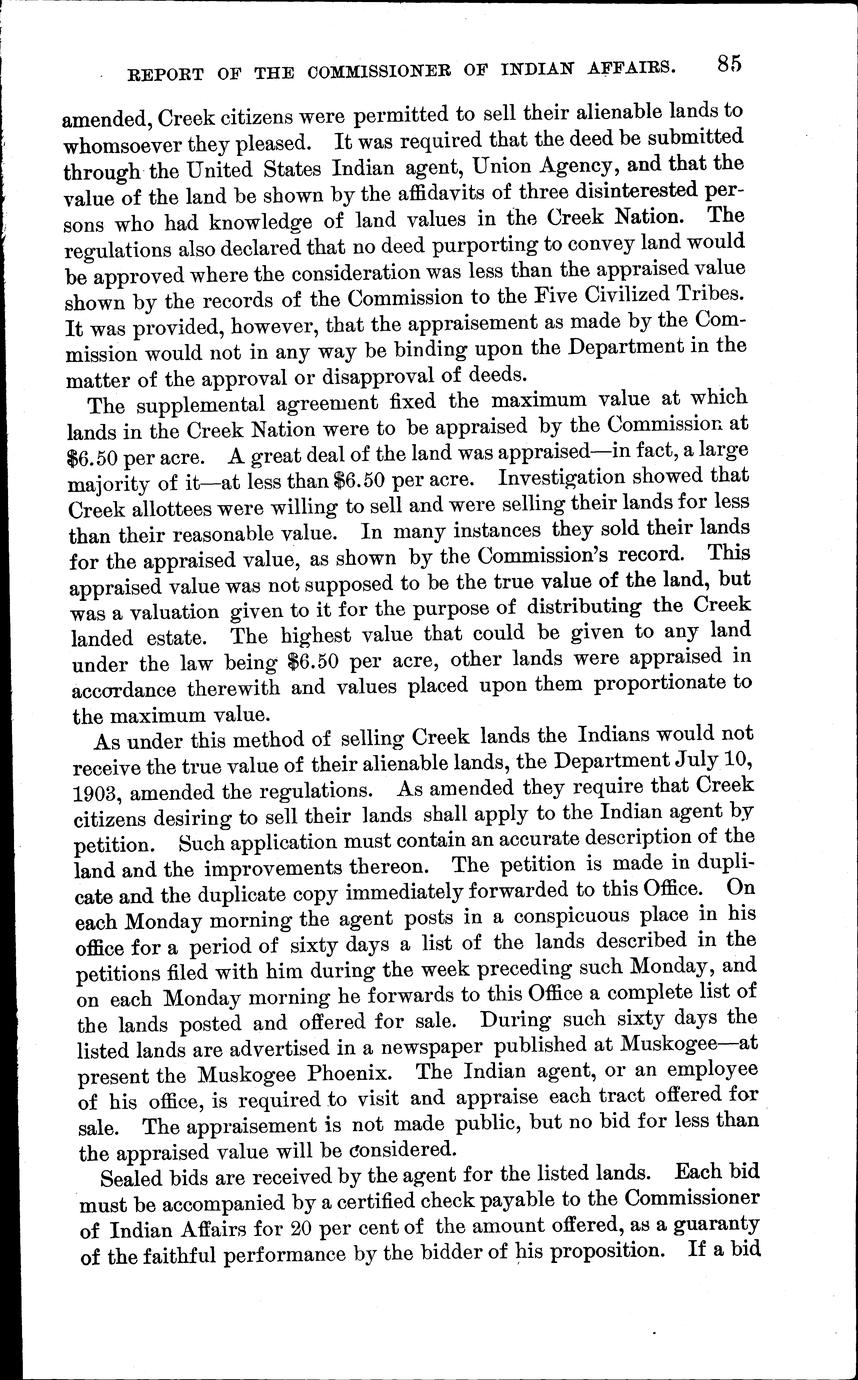 REPORT OF THE COMMISSIONER OF INDIAN AFFAIRS. 85

amended, Creek citizens were permitted to sell their alienable lands to whomsoever they pleased. It was required that the deed be submitted through the United States Indian agent, Union Agency, and that the value of the land be shown by the affidavits of three disinterested persons who had knowledge of land values in the Creek Nation. The regulations also declared that no deed purporting to convey land would be approved where the consideration was less than the appraised value shown by the records of the Commission to the Five Civilized Tribes. It was provided, however, that the appraisement as made by the Commission would not in any way be binding upon the Department in the matter of the approval or disapproval of deeds.

The supplemental agreement fixed the maximum value at which lands in the Creek Nation were to be appraised by the Commission at \$6.50 per acre. A great deal of the land was appraised—in fact, a large majority of it—at less than \$6.50 per acre. Investigation showed that Creek allottees were willing to sell and were selling their lands for less than their reasonable value. In many instances they sold their lands for the appraised value, as shown by the Commission's record. This appraised value was not supposed to be the true value of the land, but was a valuation given to it for the purpose of distributing the Creek landed estate. The highest value that could be given to any land under the law being \$6.50 per acre, other lands were appraised in accordance therewith and values placed upon them proportionate to the maximum value.

As under this method of selling Creek lands the Indians would not receive the true value of their alienable lands, the Department July 10, 1903, amended the regulations. As amended they require that Creek citizens desiring to sell their lands shall apply to the Indian agent by petition. Such application must contain an accurate description of the land and the improvements thereon. The petition is made in duplicate and the duplicate copy immediately forwarded to this Office. On each Monday morning the agent posts in a conspicuous place in his office for a period of sixty days a list of the lands described in the petitions filed with him during the week preceding such Monday, and on each Monday morning he forwards to this Office a complete list of the lands posted and offered for sale. During such sixty days the listed lands are advertised in a newspaper published at Muskogee—at present the Muskogee Phoenix. The Indian agent, or an employee of his office, is required to visit and appraise each tract offered for sale. The appraisement is not made public, but no bid for less than the appraised value will be considered.

Sealed bids are received by the agent for the listed lands. Each bid must be accompanied by a certified check payable to the Commissioner of Indian Affairs for 20 per cent of the amount offered, as a guaranty of the faithful performance by the bidder of his proposition. If a bid